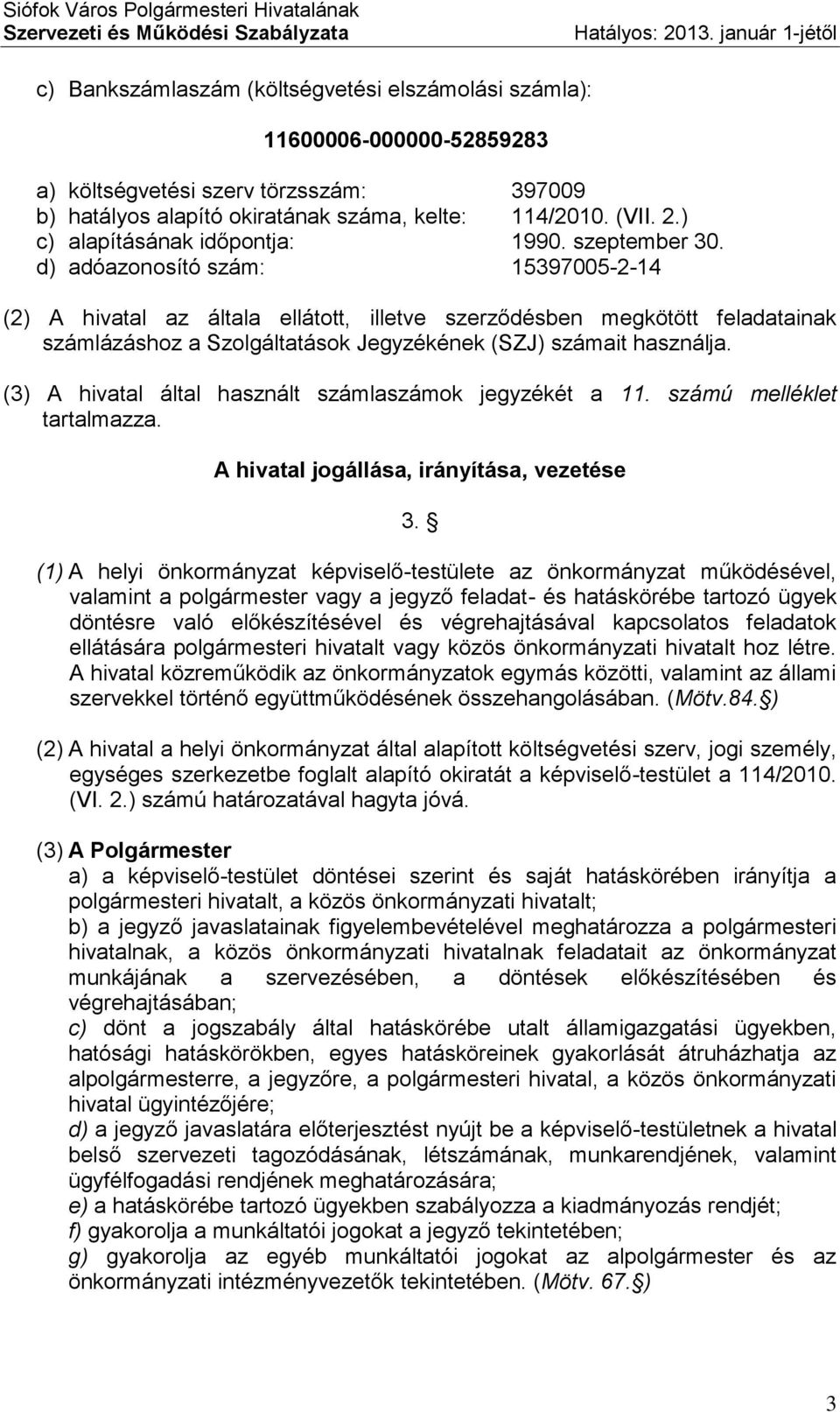 Siófok Város Polgármesteri Hivatalának
Szervezeti és Működési Szabályzata Hatályos: 2013. január 1-jétől

c) Bankszámlaszám (költségvetési elszámolási számla):

11600006-000000-52859283

a) költségvetési szerv törzsszám: 397009
b) hatályos alapító okiratának száma, kelte: 114/2010. (VII. 2.)
c) alapításának időpontja: 1990. szeptember 30.
d) adóazonosító szám: 15397005-2-14

(2) A hivatal az általa ellátott, illetve szerződésben megkötött feladatainak számlázáshoz a Szolgáltatások Jegyzékének (SZJ) számait használja.

(3) A hivatal által használt számlaszámok jegyzékét a 11. számú melléklet tartalmazza.

A hivatal jogállása, irányítása, vezetése

3. §

(1) A helyi önkormányzat képviselő-testülete az önkormányzat működésével, valamint a polgármester vagy a jegyző feladat- és hatáskörébe tartozó ügyek döntésre való előkészítésével és végrehajtásával kapcsolatos feladatok ellátására polgármesteri hivatalt vagy közös önkormányzati hivatalt hoz létre. A hivatal közreműködik az önkormányzatok egymás közötti, valamint az állami szervekkel történő együttműködésének összehangolásában. (Mötv.84.§)

(2) A hivatal a helyi önkormányzat által alapított költségvetési szerv, jogi személy, egységes szerkezetbe foglalt alapító okiratát a képviselő-testület a 114/2010. (VI. 2.) számú határozatával hagyta jóvá.

(3) A Polgármester
a) a képviselő-testület döntései szerint és saját hatáskörében irányítja a polgármesteri hivatalt, a közös önkormányzati hivatalt;
b) a jegyző javaslatainak figyelembevételével meghatározza a polgármesteri hivatalnak, a közös önkormányzati hivatalnak feladatait az önkormányzat munkájának a szervezésében, a döntések előkészítésében és végrehajtásában;
c) dönt a jogszabály által hatáskörébe utalt államigazgatási ügyekben, hatósági hatáskörökben, egyes hatásköreinek gyakorlását átruházhatja az alpolgármesterre, a jegyzőre, a polgármesteri hivatal, a közös önkormányzati hivatal ügyintézőjére;
d) a jegyző javaslatára előterjesztést nyújt be a képviselő-testületnek a hivatal belső szervezeti tagozódásának, létszámának, munkarendjének, valamint ügyfélfogadási rendjének meghatározására;
e) a hatáskörébe tartozó ügyekben szabályozza a kiadmányozás rendjét;
f) gyakorolja a munkáltatói jogokat a jegyző tekintetében;
g) gyakorolja az egyéb munkáltatói jogokat az alpolgármester és az önkormányzati intézményvezetők tekintetében. (Mötv. 67.§)

3